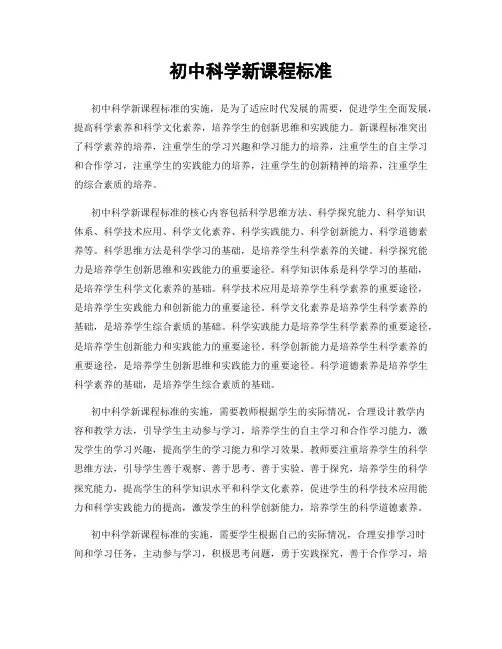 初中科学新课程标准

初中科学新课程标准的实施，是为了适应时代发展的需要，促进学生全面发展，提高科学素养和科学文化素养，培养学生的创新思维和实践能力。新课程标准突出了科学素养的培养，注重学生的学习兴趣和学习能力的培养，注重学生的自主学习和合作学习，注重学生的实践能力的培养，注重学生的创新精神的培养，注重学生的综合素质的培养。

初中科学新课程标准的核心内容包括科学思维方法、科学探究能力、科学知识体系、科学技术应用、科学文化素养、科学实践能力、科学创新能力、科学道德素养等。科学思维方法是科学学习的基础，是培养学生科学素养的关键。科学探究能力是培养学生创新思维和实践能力的重要途径。科学知识体系是科学学习的基础，是培养学生科学文化素养的基础。科学技术应用是培养学生科学素养的重要途径，是培养学生实践能力和创新能力的重要途径。科学文化素养是培养学生科学素养的基础，是培养学生综合素质的基础。科学实践能力是培养学生科学素养的重要途径，是培养学生创新能力和实践能力的重要途径。科学创新能力是培养学生科学素养的重要途径，是培养学生创新思维和实践能力的重要途径。科学道德素养是培养学生科学素养的基础，是培养学生综合素质的基础。

初中科学新课程标准的实施，需要教师根据学生的实际情况，合理设计教学内容和教学方法，引导学生主动参与学习，培养学生的自主学习和合作学习能力，激发学生的学习兴趣，提高学生的学习能力和学习效果。教师要注重培养学生的科学思维方法，引导学生善于观察、善于思考、善于实验、善于探究，培养学生的科学探究能力，提高学生的科学知识水平和科学文化素养，促进学生的科学技术应用能力和科学实践能力的提高，激发学生的科学创新能力，培养学生的科学道德素养。

初中科学新课程标准的实施，需要学生根据自己的实际情况，合理安排学习时间和学习任务，主动参与学习，积极思考问题，勇于实践探究，善于合作学习，培